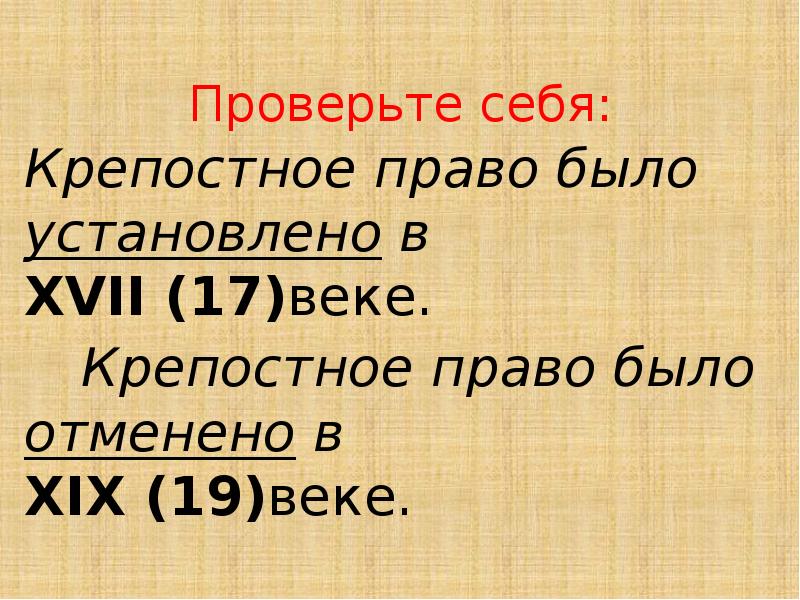 Проверьте себя:
Крепостное право было установлено в XVII (17)веке.

Крепостное право было отменено в XIX (19)веке.